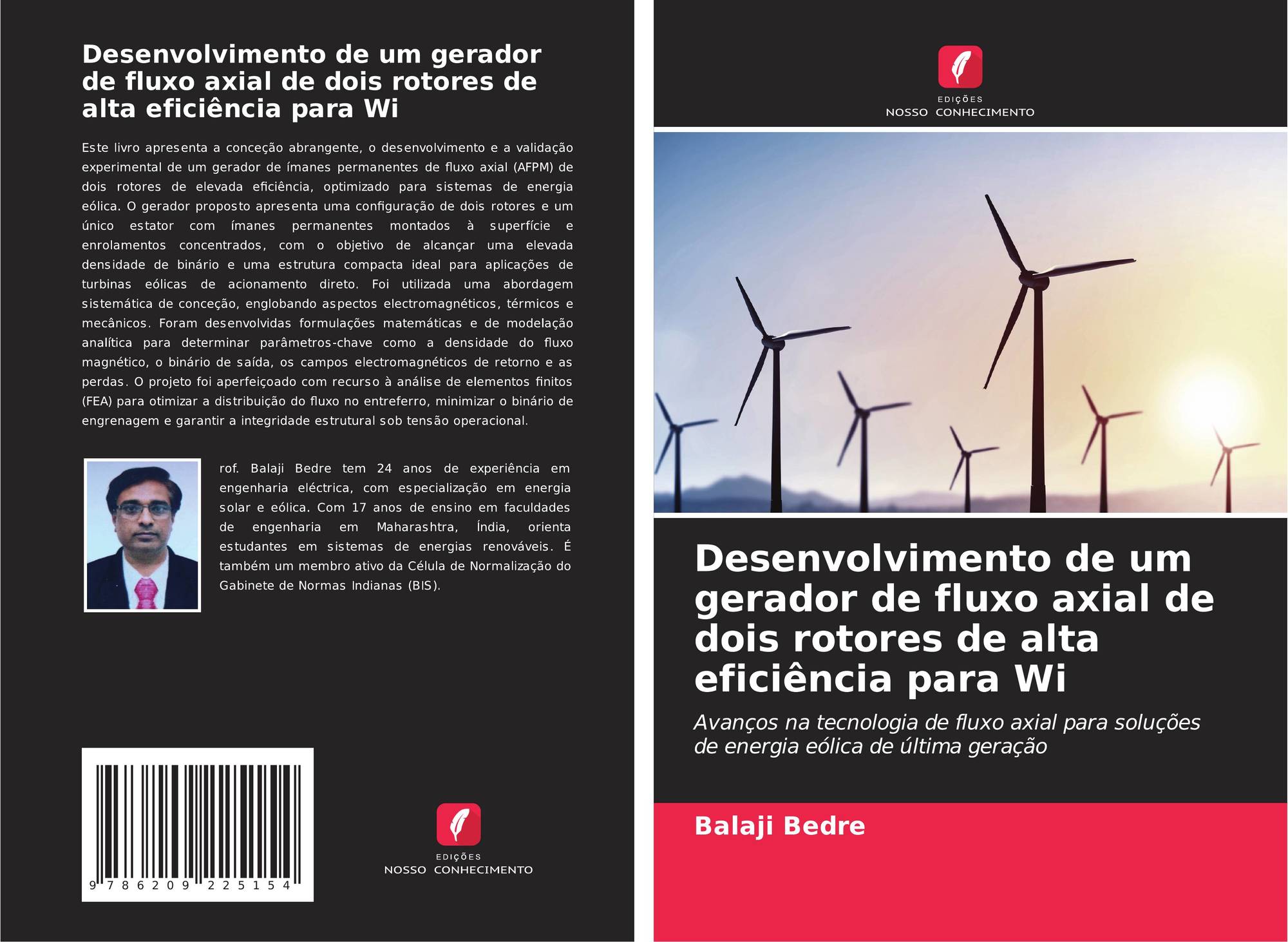 Desenvolvimento de um gerador de fluxo axial de dois rotores de alta eficiência para Wi

Este livro apresenta a conceção abrangente, o desenvolvimento e a validação experimental de um gerador de ímanes permanentes de fluxo axial (AFPM) de dois rotores de elevada eficiência, optimizado para sistemas de energia eólica. O gerador proposto apresenta uma configuração de dois rotores e um único estator com ímanes permanentes montados à superfície e enrolamentos concentrados, com o objetivo de alcançar uma elevada densidade de binário e uma estrutura compacta ideal para aplicações de turbinas eólicas de acionamento direto. Foi utilizada uma abordagem sistemática de conceção, englobando aspectos electromagnéticos, térmicos e mecânicos. Foram desenvolvidas formulações matemáticas e de modelação analítica para determinar parâmetros-chave como a densidade do fluxo magnético, o binário de saída, os campos electromagnéticos de retorno e as perdas. O projeto foi aperfeiçoado com recurso à análise de elementos finitos (FEA) para otimizar a distribuição do fluxo no entreferro, minimizar o binário de engrenagem e garantir a integridade estrutural sob tensão operacional.

rof. Balaji Bedre tem 24 anos de experiência em engenharia eléctrica, com especialização em energia solar e eólica. Com 17 anos de ensino em faculdades de engenharia em Maharashtra, Índia, orienta estudantes em sistemas de energias renováveis. É também um membro ativo da Célula de Normalização do Gabinete de Normas Indianas (BIS).

9 786209 225154

EDIÇÕES
NOSSO CONHECIMENTO

EDIÇÕES
NOSSO CONHECIMENTO

Desenvolvimento de um gerador de fluxo axial de dois rotores de alta eficiência para Wi

Avanços na tecnologia de fluxo axial para soluções de energia eólica de última geração

Balaji Bedre